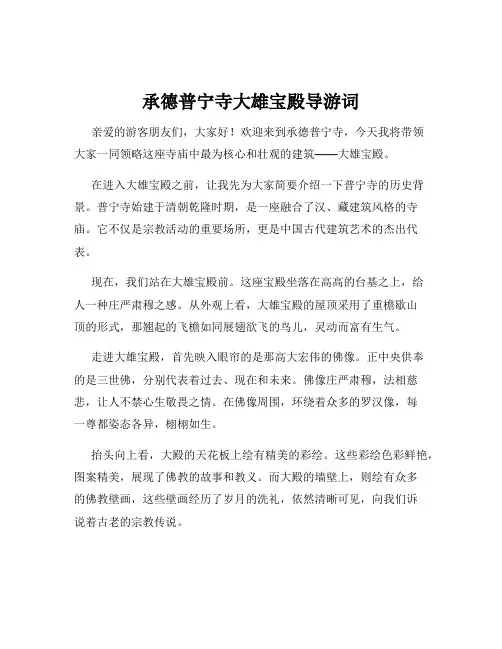 承德普宁寺大雄宝殿导游词

亲爱的游客朋友们，大家好！欢迎来到承德普宁寺，今天我将带领大家一同领略这座寺庙中最为核心和壮观的建筑——大雄宝殿。

在进入大雄宝殿之前，让我先为大家简要介绍一下普宁寺的历史背景。普宁寺始建于清朝乾隆时期，是一座融合了汉、藏建筑风格的寺庙。它不仅是宗教活动的重要场所，更是中国古代建筑艺术的杰出代表。

现在，我们站在大雄宝殿前。这座宝殿坐落在高高的台基之上，给人一种庄严肃穆之感。从外观上看，大雄宝殿的屋顶采用了重檐歇山顶的形式，那翘起的飞檐如同展翅欲飞的鸟儿，灵动而富有生气。

走进大雄宝殿，首先映入眼帘的是那高大宏伟的佛像。正中央供奉的是三世佛，分别代表着过去、现在和未来。佛像庄严肃穆，法相慈悲，让人不禁心生敬畏之情。在佛像周围，环绕着众多的罗汉像，每一尊都姿态各异，栩栩如生。

抬头向上看，大殿的天花板上绘有精美的彩绘。这些彩绘色彩鲜艳，图案精美，展现了佛教的故事和教义。而大殿的墙壁上，则绘有众多的佛教壁画，这些壁画经历了岁月的洗礼，依然清晰可见，向我们诉说着古老的宗教传说。